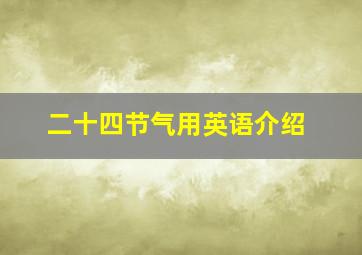 二十四节气用英语介绍